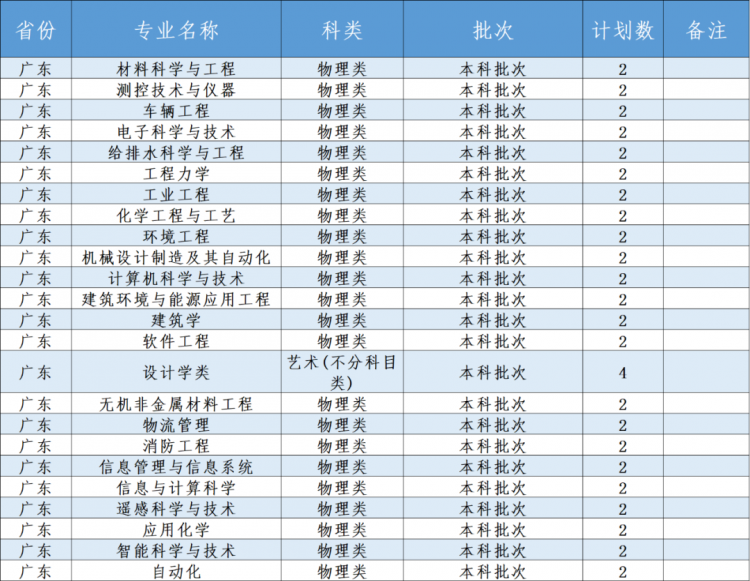 | 省份 | 专业名称 | 科类 | 批次 | 计划数 | 备注 |
|---|---|---|---|---|---|
| 广东 | 材料科学与工程 | 物理类 | 本科批次 | 2 | |
| 广东 | 测控技术与仪器 | 物理类 | 本科批次 | 2 | |
| 广东 | 车辆工程 | 物理类 | 本科批次 | 2 | |
| 广东 | 电子科学与技术 | 物理类 | 本科批次 | 2 | |
| 广东 | 给排水科学与工程 | 物理类 | 本科批次 | 2 | |
| 广东 | 工程力学 | 物理类 | 本科批次 | 2 | |
| 广东 | 工业工程 | 物理类 | 本科批次 | 2 | |
| 广东 | 化学工程与工艺 | 物理类 | 本科批次 | 2 | |
| 广东 | 环境工程 | 物理类 | 本科批次 | 2 | |
| 广东 | 机械设计制造及其自动化 | 物理类 | 本科批次 | 2 | |
| 广东 | 计算机科学与技术 | 物理类 | 本科批次 | 2 | |
| 广东 | 建筑环境与能源应用工程 | 物理类 | 本科批次 | 2 | |
| 广东 | 建筑学 | 物理类 | 本科批次 | 2 | |
| 广东 | 软件工程 | 物理类 | 本科批次 | 2 | |
| 广东 | 设计学类 | 艺术(不分科目类) | 本科批次 | 4 | |
| 广东 | 无机非金属材料工程 | 物理类 | 本科批次 | 2 | |
| 广东 | 物流管理 | 物理类 | 本科批次 | 2 | |
| 广东 | 消防工程 | 物理类 | 本科批次 | 2 | |
| 广东 | 信息管理与信息系统 | 物理类 | 本科批次 | 2 | |
| 广东 | 信息与计算科学 | 物理类 | 本科批次 | 2 | |
| 广东 | 遥感科学与技术 | 物理类 | 本科批次 | 2 | |
| 广东 | 应用化学 | 物理类 | 本科批次 | 2 | |
| 广东 | 智能科学与技术 | 物理类 | 本科批次 | 2 | |
| 广东 | 自动化 | 物理类 | 本科批次 | 2 | |